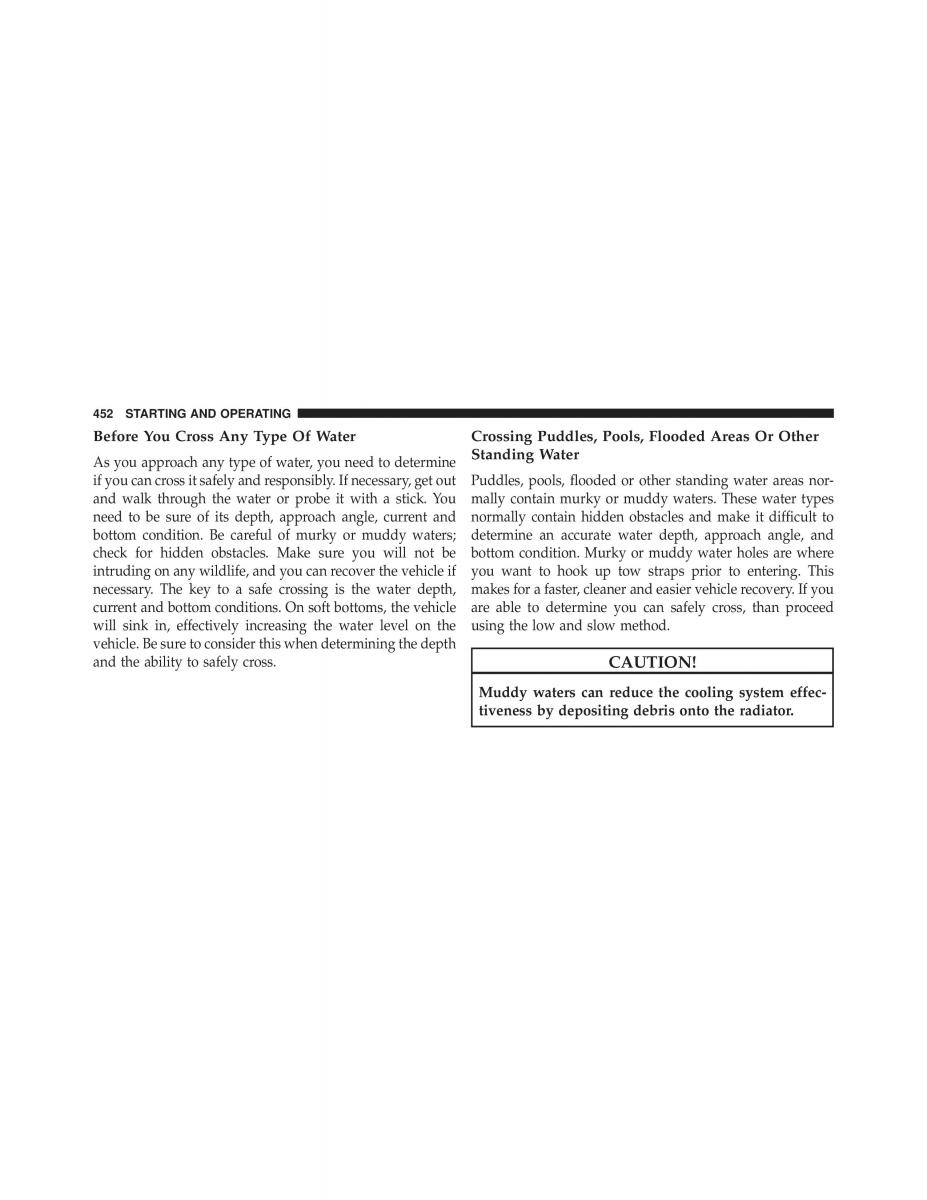 452 STARTING AND OPERATING

Before You Cross Any Type Of Water

As you approach any type of water, you need to determine if you can cross it safely and responsibly. If necessary, get out and walk through the water or probe it with a stick. You need to be sure of its depth, approach angle, current and bottom condition. Be careful of murky or muddy waters; check for hidden obstacles. Make sure you will not be intruding on any wildlife, and you can recover the vehicle if necessary. The key to a safe crossing is the water depth, current and bottom conditions. On soft bottoms, the vehicle will sink in, effectively increasing the water level on the vehicle. Be sure to consider this when determining the depth and the ability to safely cross.

Crossing Puddles, Pools, Flooded Areas Or Other Standing Water

Puddles, pools, flooded or other standing water areas normally contain murky or muddy waters. These water types normally contain hidden obstacles and make it difficult to determine an accurate water depth, approach angle, and bottom condition. Murky or muddy water holes are where you want to hook up tow straps prior to entering. This makes for a faster, cleaner and easier vehicle recovery. If you are able to determine you can safely cross, than proceed using the low and slow method.

CAUTION!

Muddy waters can reduce the cooling system effectiveness by depositing debris onto the radiator.